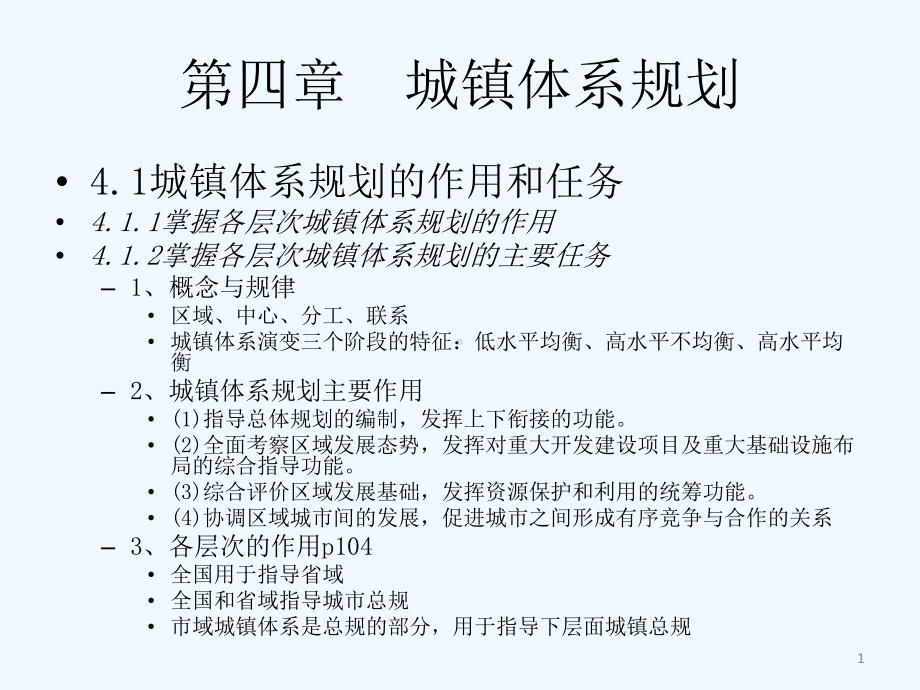 第四章　城镇体系规划

• 4.1城镇体系规划的作用和任务
• 4.1.1掌握各层次城镇体系规划的作用
• 4.1.2掌握各层次城镇体系规划的主要任务
– 1、概念与规律
• 区域、中心、分工、联系
• 城镇体系演变三个阶段的特征：低水平均衡、高水平不均衡、高水平均衡
– 2、城镇体系规划主要作用
• (1)指导总体规划的编制，发挥上下衔接的功能。
• (2)全面考察区域发展态势，发挥对重大开发建设项目及重大基础设施布局的综合指导功能。
• (3)综合评价区域发展基础，发挥资源保护和利用的统筹功能。
• (4)协调区域城市间的发展，促进城市之间形成有序竞争与合作的关系
– 3、各层次的作用p104
• 全国用于指导省域
• 全国和省域指导城市总规
• 市域城镇体系是总规的部分，用于指导下层面城镇总规

1